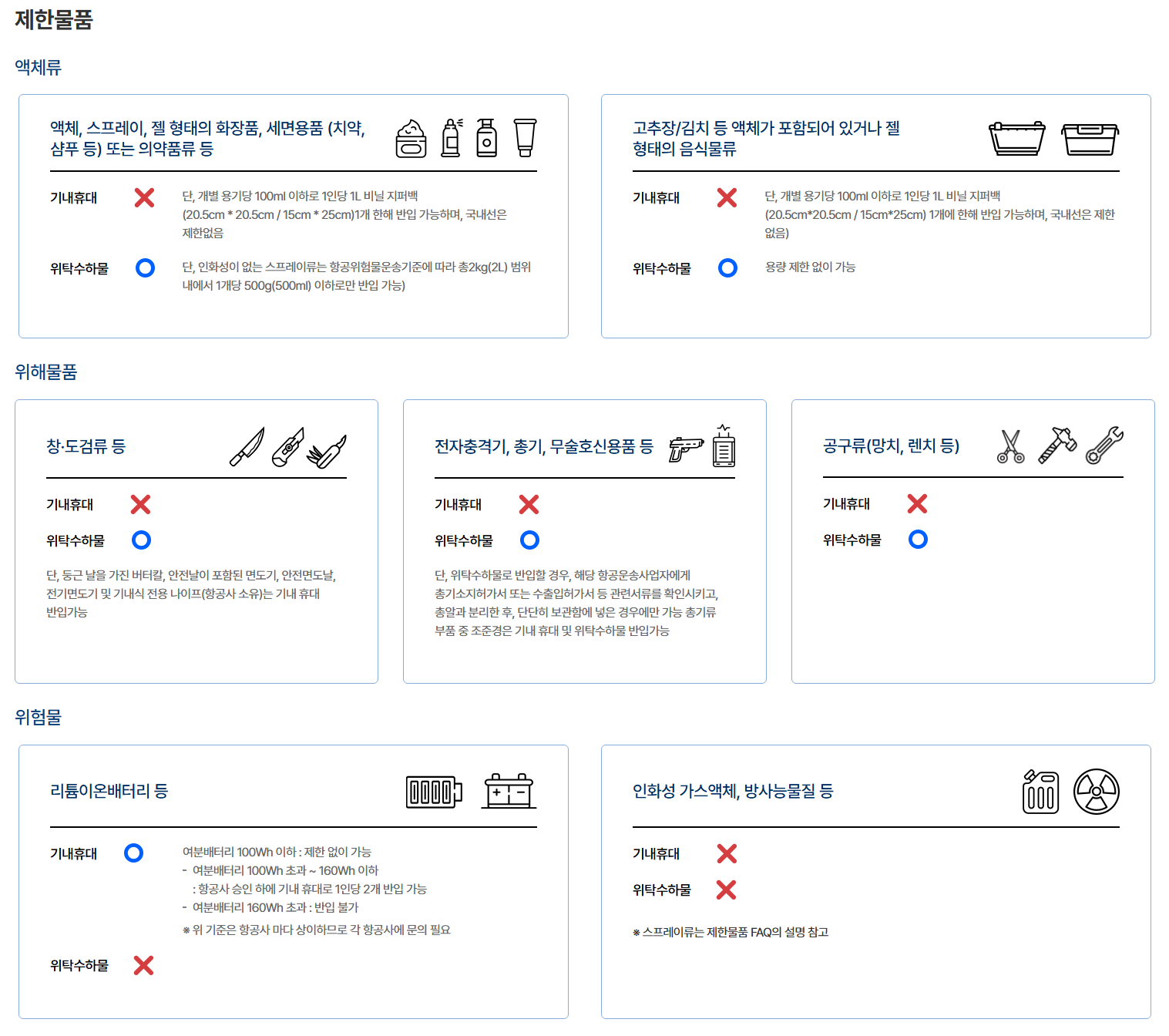 제한물품

액체류

액체, 스프레이, 젤 형태의 화장품, 세면용품 (치약, 샴푸 등) 또는 의약품류 등

기내휴대 ✕ 단, 개별 용기당 100ml 이하로 1인당 1L 비닐 지퍼백 (20.5cm * 20.5cm / 15cm * 25cm)1개 한해 반입 가능하며, 국내선은 제한없음

위탁수하물 ○ 단, 인화성이 없는 스프레이류는 항공위험물운송기준에 따라 총2kg(2L) 범위 내에서 1개당 500g(500ml) 이하로만 반입 가능)

고추장/김치 등 액체가 포함되어 있거나 젤 형태의 음식물류

기내휴대 ✕ 단, 개별 용기당 100ml 이하로 1인당 1L 비닐 지퍼백 (20.5cm*20.5cm / 15cm*25cm) 1개에 한해 반입 가능하며, 국내선은 제한 없음)

위탁수하물 ○ 용량 제한 없이 가능

위해물품

창·도검류 등

기내휴대 ✕

위탁수하물 ○

단, 둥근 날을 가진 버터칼, 안전날이 포함된 면도기, 안전면도날, 전기면도기 및 기내식 전용 나이프(항공사 소유)는 기내 휴대 반입가능

전자충격기, 총기, 무술호신용품 등

기내휴대 ✕

위탁수하물 ○

단, 위탁수하물로 반입할 경우, 해당 항공운송사업자에게 총기소지허가서 또는 수출입허가서 등 관련서류를 확인시키고, 총알과 분리한 후, 단단히 보관함에 넣은 경우에만 가능 총기류 부품 중 조준경은 기내 휴대 및 위탁수하물 반입가능

공구류(망치, 렌치 등)

기내휴대 ✕

위탁수하물 ○

위험물

리튬이온배터리 등

기내휴대 ○ 여분배터리 100Wh 이하 : 제한 없이 가능
- 여분배터리 100Wh 초과 ~ 160Wh 이하
: 항공사 승인 하에 기내 휴대로 1인당 2개 반입 가능
- 여분배터리 160Wh 초과 : 반입 불가
※ 위 기준은 항공사 마다 상이하므로 각 항공사에 문의 필요

위탁수하물 ✕

인화성 가스액체, 방사능물질 등

기내휴대 ✕

위탁수하물 ✕

※ 스프레이류는 제한물품 FAQ의 설명 참고